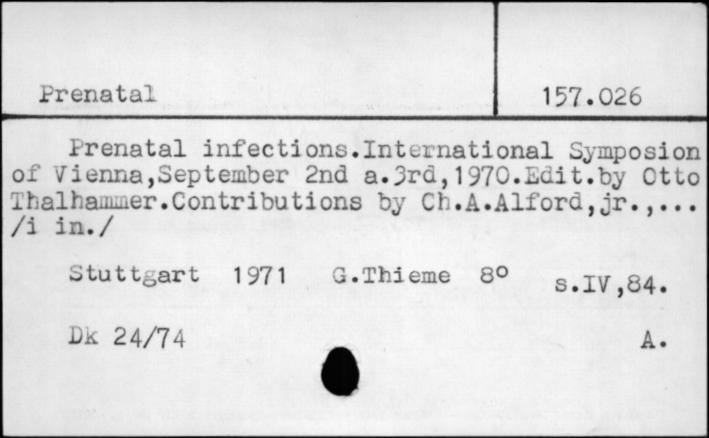 Prenatal

157.026

Prenatal infections.International Symposion of Vienna,September 2nd a.3rd,1970.Edit.by Otto Thalhammer.Contributions by Ch.A.Alford,jr.,... /i in./

Stuttgart 1971 G.Thieme 8° s.IV,84.

Dk 24/74

A.